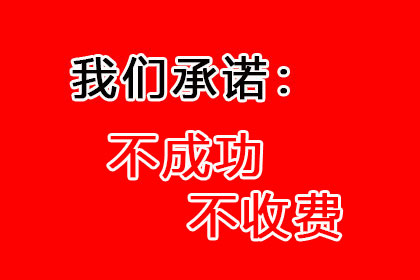 我们承诺：

不成功
不收费